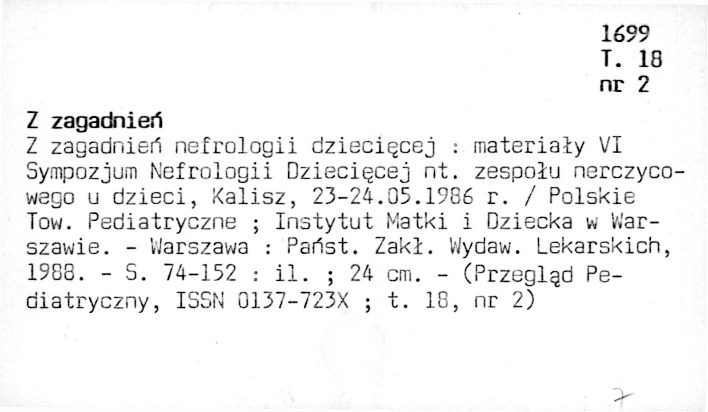 1699
T. 18
nr 2

Z zagadnień

Z zagadnień nefrologii dziecięcej : materiały VI Sympozjum Nefrologii Dziecięcej nt. zespołu nerczycowego u dzieci, Kalisz, 23-24.05.1986 r. / Polskie Tow. Pediatryczne ; Instytut Matki i Dziecka w Warszawie. - Warszawa : Państ. Zakł. Wydaw. Lekarskich, 1988. - S. 74-152 : il. ; 24 cm. - (Przegląd Pediatryczny, ISSN 0137-723X ; t. 18, nr 2)

7